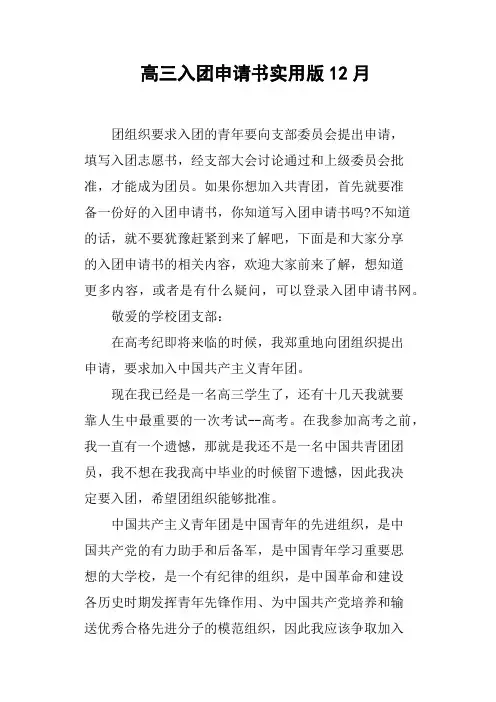 高三入团申请书实用版 12 月

团组织要求入团的青年要向支部委员会提出申请，填写入团志愿书，经支部大会讨论通过和上级委员会批准，才能成为团员。如果你想加入共青团，首先就要准备一份好的入团申请书，你知道写入团申请书吗?不知道的话，就不要犹豫赶紧到来了解吧，下面是和大家分享的入团申请书的相关内容，欢迎大家前来了解，想知道更多内容，或者是有什么疑问，可以登录入团申请书网。

敬爱的学校团支部：

在高考纪即将来临的时候，我郑重地向团组织提出申请，要求加入中国共产主义青年团。

现在我已经是一名高三学生了，还有十几天我就要靠人生中最重要的一次考试--高考。在我参加高考之前，我一直有一个遗憾，那就是我还不是一名中国共青团团员，我不想在我我高中毕业的时候留下遗憾，因此我决定要入团，希望团组织能够批准。

中国共产主义青年团是中国青年的先进组织，是中国共产党的有力助手和后备军，是中国青年学习重要思想的大学校，是一个有纪律的组织，是中国革命和建设各历史时期发挥青年先锋作用、为中国共产党培养和输送优秀合格先进分子的模范组织，因此我应该争取加入